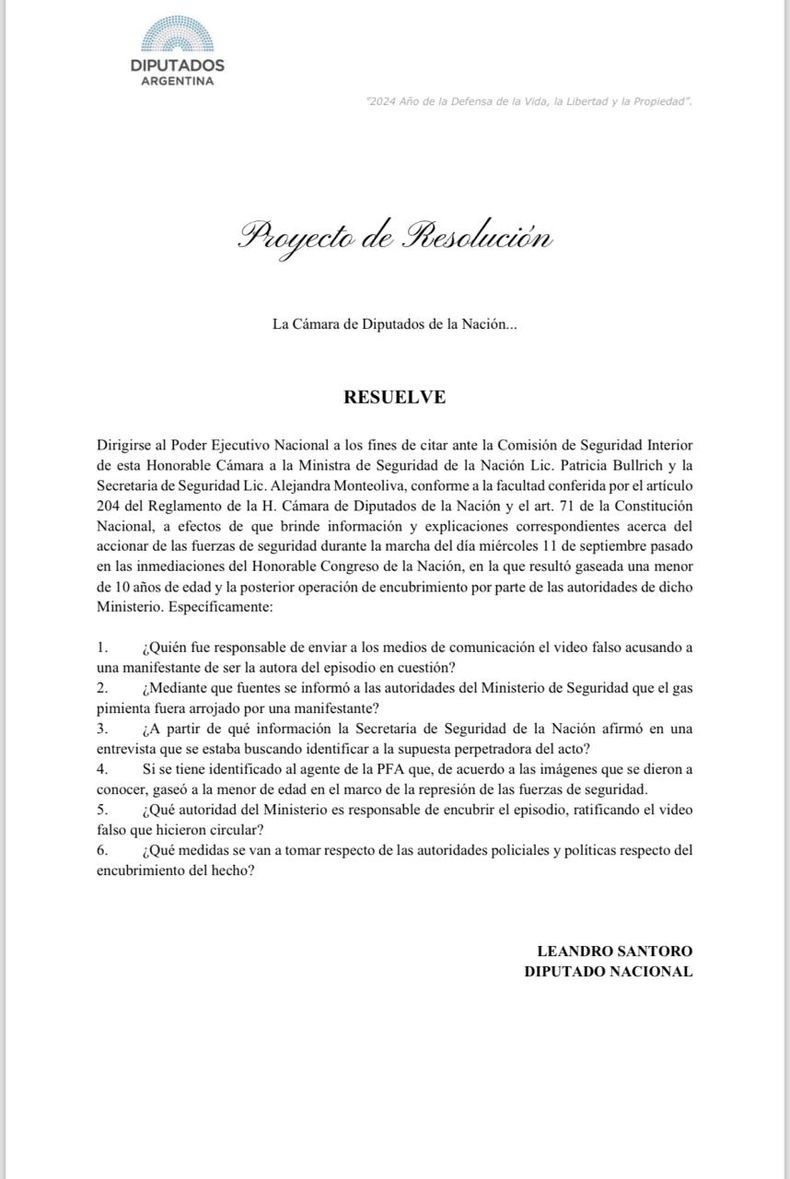 DIPUTADOS
ARGENTINA

"2024 Año de la Defensa de la Vida, la Libertad y la Propiedad".

Proyecto de Resolución

La Cámara de Diputados de la Nación...

RESUELVE

Dirigirse al Poder Ejecutivo Nacional a los fines de citar ante la Comisión de Seguridad Interior de esta Honorable Cámara a la Ministra de Seguridad de la Nación Lic. Patricia Bullrich y la Secretaria de Seguridad Lic. Alejandra Monteoliva, conforme a la facultad conferida por el artículo 204 del Reglamento de la H. Cámara de Diputados de la Nación y el art. 71 de la Constitución Nacional, a efectos de que brinde información y explicaciones correspondientes acerca del accionar de las fuerzas de seguridad durante la marcha del día miércoles 11 de septiembre pasado en las inmediaciones del Honorable Congreso de la Nación, en la que resultó gaseada una menor de 10 años de edad y la posterior operación de encubrimiento por parte de las autoridades de dicho Ministerio. Específicamente:

1. ¿Quién fue responsable de enviar a los medios de comunicación el video falso acusando a una manifestante de ser la autora del episodio en cuestión?
2. ¿Mediante que fuentes se informó a las autoridades del Ministerio de Seguridad que el gas pimienta fuera arrojado por una manifestante?
3. ¿A partir de qué información la Secretaria de Seguridad de la Nación afirmó en una entrevista que se estaba buscando identificar a la supuesta perpetradora del acto?
4. Si se tiene identificado al agente de la PFA que, de acuerdo a las imágenes que se dieron a conocer, gaseó a la menor de edad en el marco de la represión de las fuerzas de seguridad.
5. ¿Qué autoridad del Ministerio es responsable de encubrir el episodio, ratificando el video falso que hicieron circular?
6. ¿Qué medidas se van a tomar respecto de las autoridades policiales y políticas respecto del encubrimiento del hecho?

LEANDRO SANTORO
DIPUTADO NACIONAL